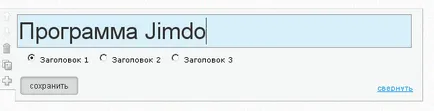 Программа Jimdo

Заголовок 1 Заголовок 2 Заголовок 3

сохранить

свернуть